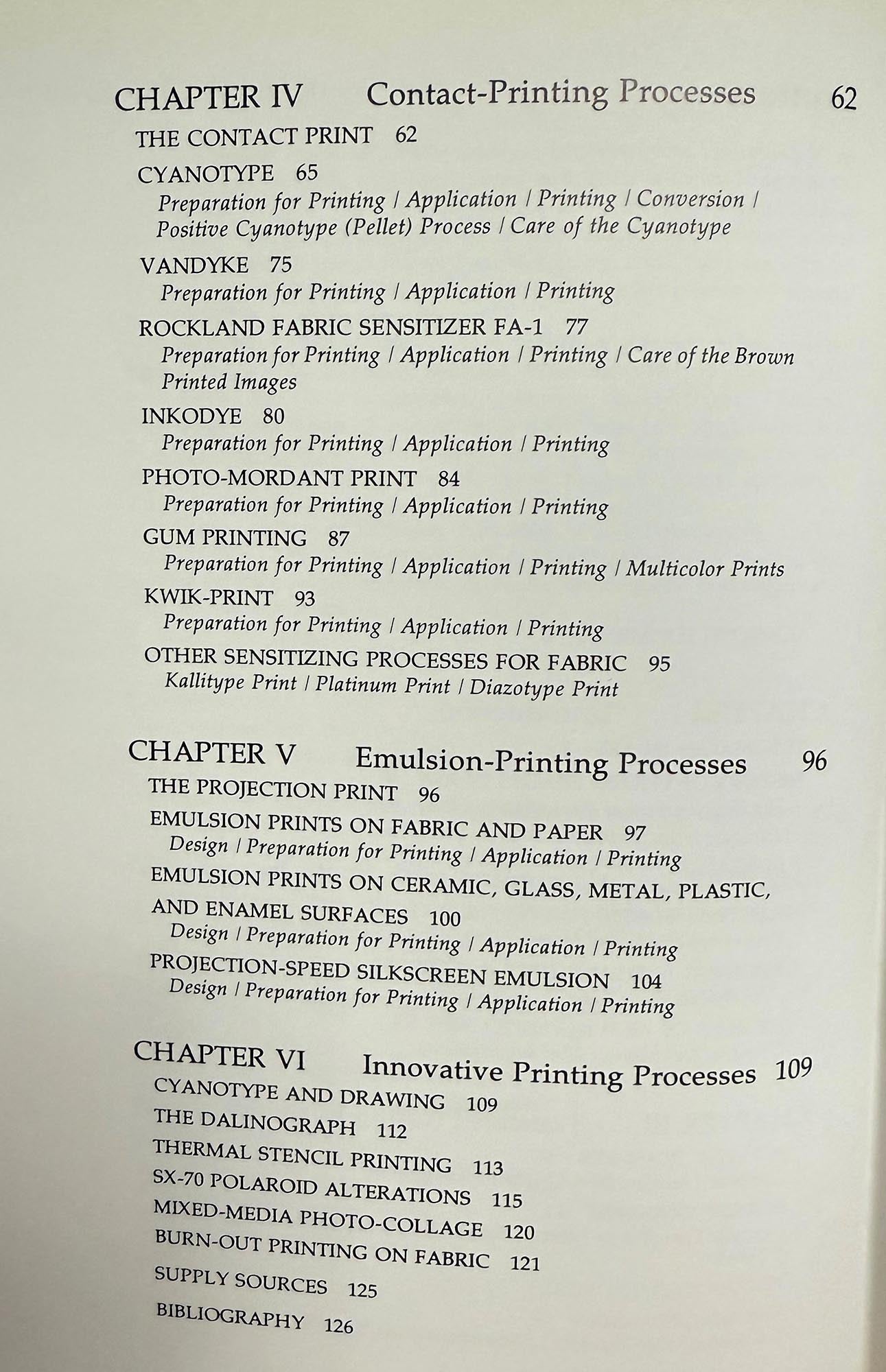 CHAPTER IV Contact-Printing Processes 62

THE CONTACT PRINT 62

CYANOTYPE 65
Preparation for Printing / Application / Printing / Conversion / Positive Cyanotype (Pellet) Process / Care of the Cyanotype

VANDYKE 75
Preparation for Printing / Application / Printing

ROCKLAND FABRIC SENSITIZER FA-1 77
Preparation for Printing / Application / Printing / Care of the Brown Printed Images

INKODYE 80
Preparation for Printing / Application / Printing

PHOTO-MORDANT PRINT 84
Preparation for Printing / Application / Printing

GUM PRINTING 87
Preparation for Printing / Application / Printing / Multicolor Prints

KWIK-PRINT 93
Preparation for Printing / Application / Printing

OTHER SENSITIZING PROCESSES FOR FABRIC 95
Kallitype Print / Platinum Print / Diazotype Print

CHAPTER V Emulsion-Printing Processes 96

THE PROJECTION PRINT 96

EMULSION PRINTS ON FABRIC AND PAPER 97
Design / Preparation for Printing / Application / Printing

EMULSION PRINTS ON CERAMIC, GLASS, METAL, PLASTIC, AND ENAMEL SURFACES 100
Design / Preparation for Printing / Application / Printing

PROJECTION-SPEED SILKSCREEN EMULSION 104
Design / Preparation for Printing / Application / Printing

CHAPTER VI Innovative Printing Processes 109

CYANOTYPE AND DRAWING 109

THE DALINOGRAPH 112

THERMAL STENCIL PRINTING 113

SX-70 POLAROID ALTERATIONS 115

MIXED-MEDIA PHOTO-COLLAGE 120

BURN-OUT PRINTING ON FABRIC 121

SUPPLY SOURCES 125

BIBLIOGRAPHY 126